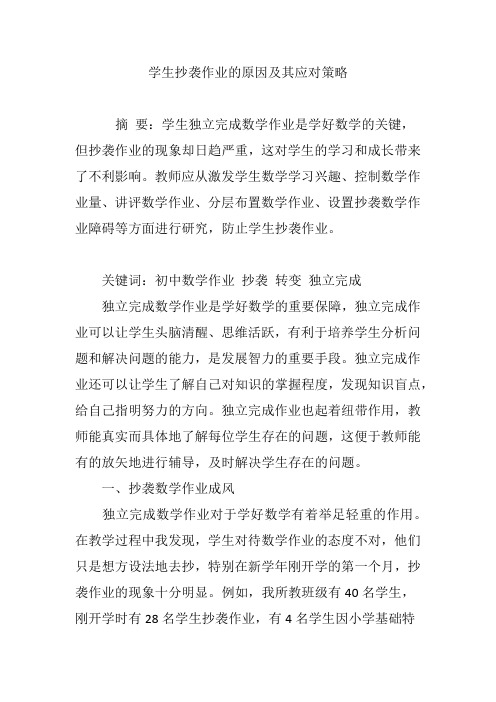 学生抄袭作业的原因及其应对策略

摘 要：学生独立完成数学作业是学好数学的关键，但抄袭作业的现象却日趋严重，这对学生的学习和成长带来了不利影响。教师应从激发学生数学学习兴趣、控制数学作业量、讲评数学作业、分层布置数学作业、设置抄袭数学作业障碍等方面进行研究，防止学生抄袭作业。

关键词：初中数学作业 抄袭 转变 独立完成

独立完成数学作业是学好数学的重要保障，独立完成作业可以让学生头脑清醒、思维活跃，有利于培养学生分析问题和解决问题的能力，是发展智力的重要手段。独立完成作业还可以让学生了解自己对知识的掌握程度，发现知识盲点，给自己指明努力的方向。独立完成作业也起着纽带作用，教师能真实而具体地了解每位学生存在的问题，这便于教师能有的放矢地进行辅导，及时解决学生存在的问题。

一、抄袭数学作业成风

独立完成数学作业对于学好数学有着举足轻重的作用。在教学过程中我发现，学生对待数学作业的态度不对，他们只是想方设法地去抄，特别在新学年刚开学的第一个月，抄袭作业的现象十分明显。例如，我所教班级有 40 名学生，刚开学时有 28 名学生抄袭作业，有 4 名学生因小学基础特